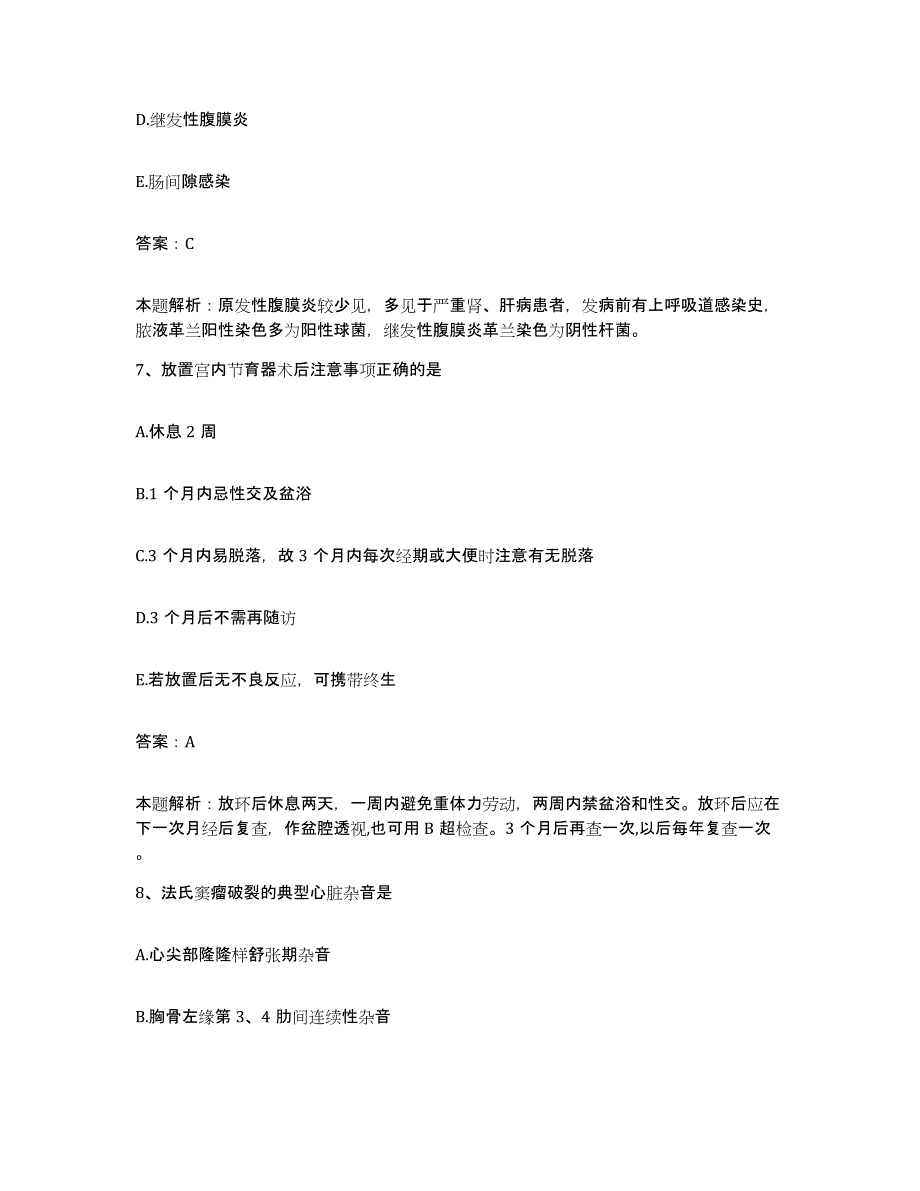 D.继发性腹膜炎

E.肠间隙感染

答案：C

本题解析：原发性腹膜炎较少见，多见于严重肾、肝病患者，发病前有上呼吸道感染史，脓液革兰阳性染色多为阳性球菌，继发性腹膜炎革兰染色为阴性杆菌。

7、放置宫内节育器术后注意事项正确的是

A.休息 2 周

B.1 个月内忌性交及盆浴

C.3 个月内易脱落，故 3 个月内每次经期或大便时注意有无脱落

D.3 个月后不需再随访

E.若放置后无不良反应，可携带终生

答案：A

本题解析：放环后休息两天，一周内避免重体力劳动，两周内禁盆浴和性交。放环后应在下一次月经后复查，作盆腔透视,也可用 B 超检查。3 个月后再查一次,以后每年复查一次。

8、法氏窦瘤破裂的典型心脏杂音是

A.心尖部隆隆样舒张期杂音

B.胸骨左缘第 3、4 肋间连续性杂音